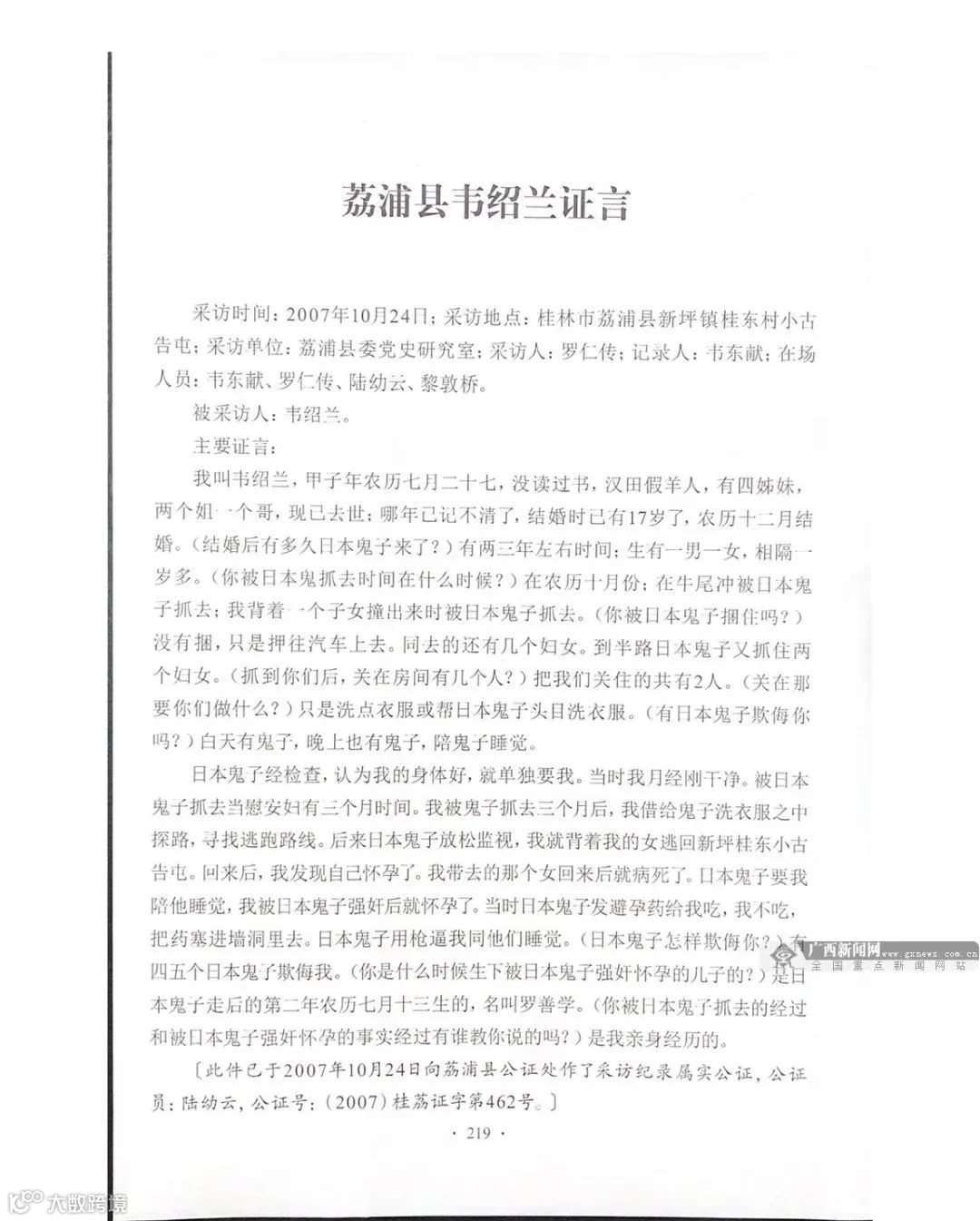 荔浦县韦绍兰证言

采访时间：2007年10月24日；采访地点：桂林市荔浦县新坪镇桂东村小古告屯；采访单位：荔浦县委党史研究室；采访人：罗仁传；记录人：韦东献；在场人员：韦东献、罗仁传、陆幼云、黎敦桥。

被采访人：韦绍兰。

主要证言：

我叫韦绍兰，甲子年农历七月二十七，没读过书，汉田假羊人，有四姊妹，两个姐一个哥，现已去世；哪年已记不清了，结婚时已有17岁了，农历十二月结婚。（结婚后有多久日本鬼子来了？）有两三年左右时间；生有一男一女，相隔一岁多。（你被日本鬼抓去时间在什么时候？）在农历十月份；在牛尾冲被日本鬼子抓去；我背着一个子女撞出来时被日本鬼子抓去。（你被日本鬼子捆住吗？）没有捆，只是押往汽车上去。同去的还有几个妇女。到半路日本鬼子又抓住两个妇女。（抓到你们后，关在房间有几个人？）把我们关住的共有2人。（关在那要你们做什么？）只是洗点衣服或帮日本鬼子头目洗衣服。（有日本鬼子欺侮你吗？）白天有鬼子，晚上也有鬼子，陪鬼子睡觉。

日本鬼子经检查，认为我的身体好，就单独要我。当时我月经刚干净。被日本鬼子抓去当慰安妇有三个月时间。我被鬼子抓去三个月后，我借给鬼子洗衣服之中探路，寻找逃跑路线。后来日本鬼子放松监视，我就背着我的女逃回新坪桂东小古告屯。回来后，我发现自己怀孕了。我带去的那个女回来后就病死了。日本鬼子要我陪他睡觉，我被日本鬼子强奸后就怀孕了。当时日本鬼子发避孕药给我吃，我不吃，把药塞进墙洞里去。日本鬼子用枪逼我同他们睡觉。（日本鬼子怎样欺侮你？）有四五个日本鬼子欺侮我。（你是什么时候生下被日本鬼子强奸怀孕的儿子的？）是日本鬼子走后的第二年农历七月十三生的，名叫罗善学。（你被日本鬼子抓去的经过和被日本鬼子强奸怀孕的事实经过有谁教你说的吗？）是我亲身经历的。

〔此件已于2007年10月24日向荔浦县公证处作了采访纪录属实公证，公证员：陆幼云，公证号：（2007）桂荔证字第462号。〕

· 219 ·

广西新闻网 www.gxnews.com.cn 全国重点新闻网站

大数跨境